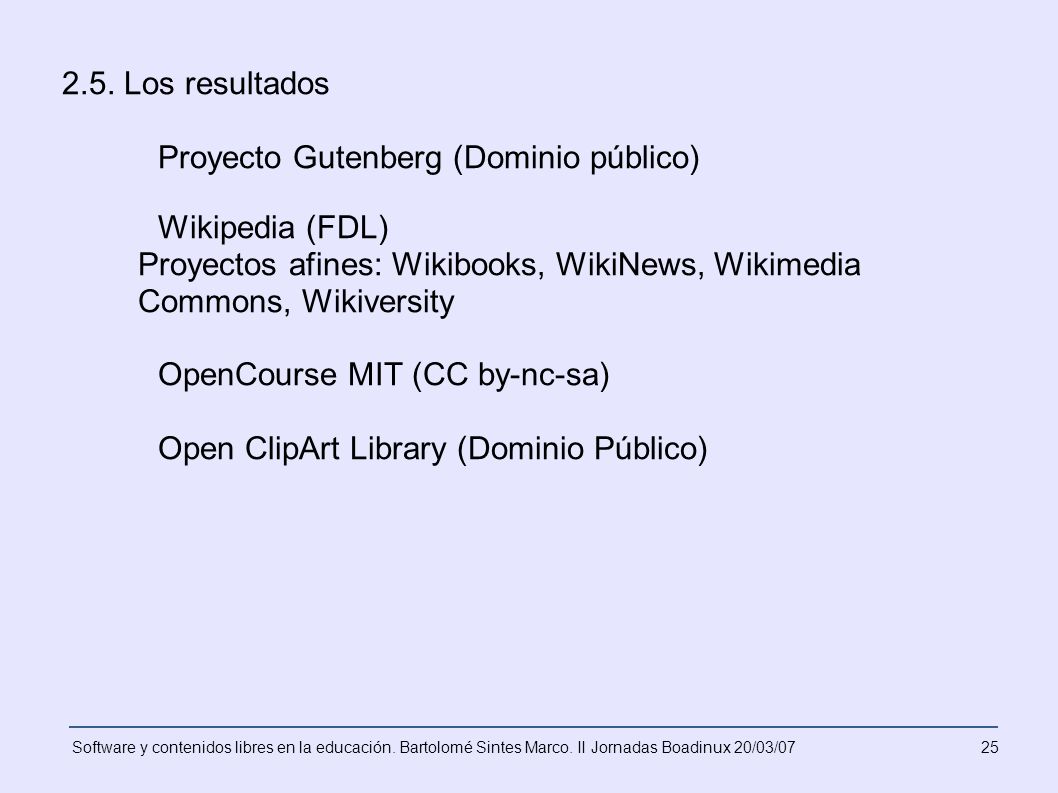 2.5. Los resultados

Proyecto Gutenberg (Dominio público)

Wikipedia (FDL)
Proyectos afines: Wikibooks, WikiNews, Wikimedia Commons, Wikiversity

OpenCourse MIT (CC by-nc-sa)

Open ClipArt Library (Dominio Público)

Software y contenidos libres en la educación. Bartolomé Sintes Marco. II Jornadas Boadinux 20/03/07 25